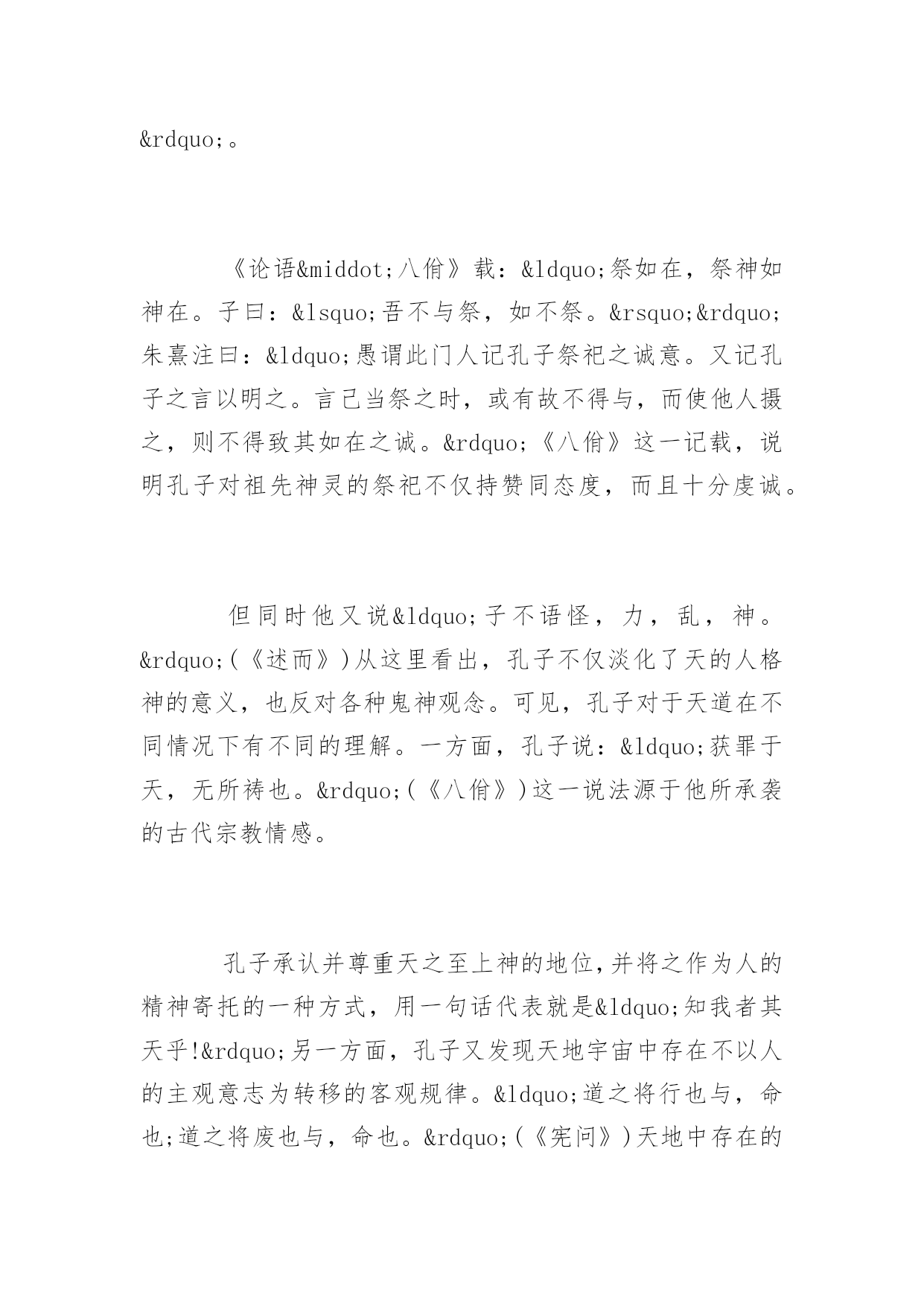 &rdquo;。

《论语&middot;八佾》载：&ldquo;祭如在，祭神如神在。子曰：&lsquo;吾不与祭，如不祭。&rsquo;&rdquo;朱熹注曰：&ldquo;愚谓此门人记孔子祭祀之诚意。又记孔子之言以明之。言己当祭之时，或有故不得与，而使他人摄之，则不得致其如在之诚。&rdquo;《八佾》这一记载，说明孔子对祖先神灵的祭祀不仅持赞同态度，而且十分虔诚。

但同时他又说&ldquo;子不语怪，力，乱，神。&rdquo;(《述而》)从这里看出，孔子不仅淡化了天的人格神的意义，也反对各种鬼神观念。可见，孔子对于天道在不同情况下有不同的理解。一方面，孔子说：&ldquo;获罪于天，无所祷也。&rdquo;(《八佾》)这一说法源于他所承袭的古代宗教情感。

孔子承认并尊重天之至上神的地位,并将之作为人的精神寄托的一种方式，用一句话代表就是&ldquo;知我者其天乎!&rdquo;另一方面，孔子又发现天地宇宙中存在不以人的主观意志为转移的客观规律。&ldquo;道之将行也与，命也;道之将废也与，命也。&rdquo;(《宪问》)天地中存在的